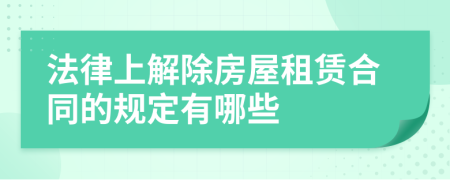 法律上解除房屋租赁合同的规定有哪些